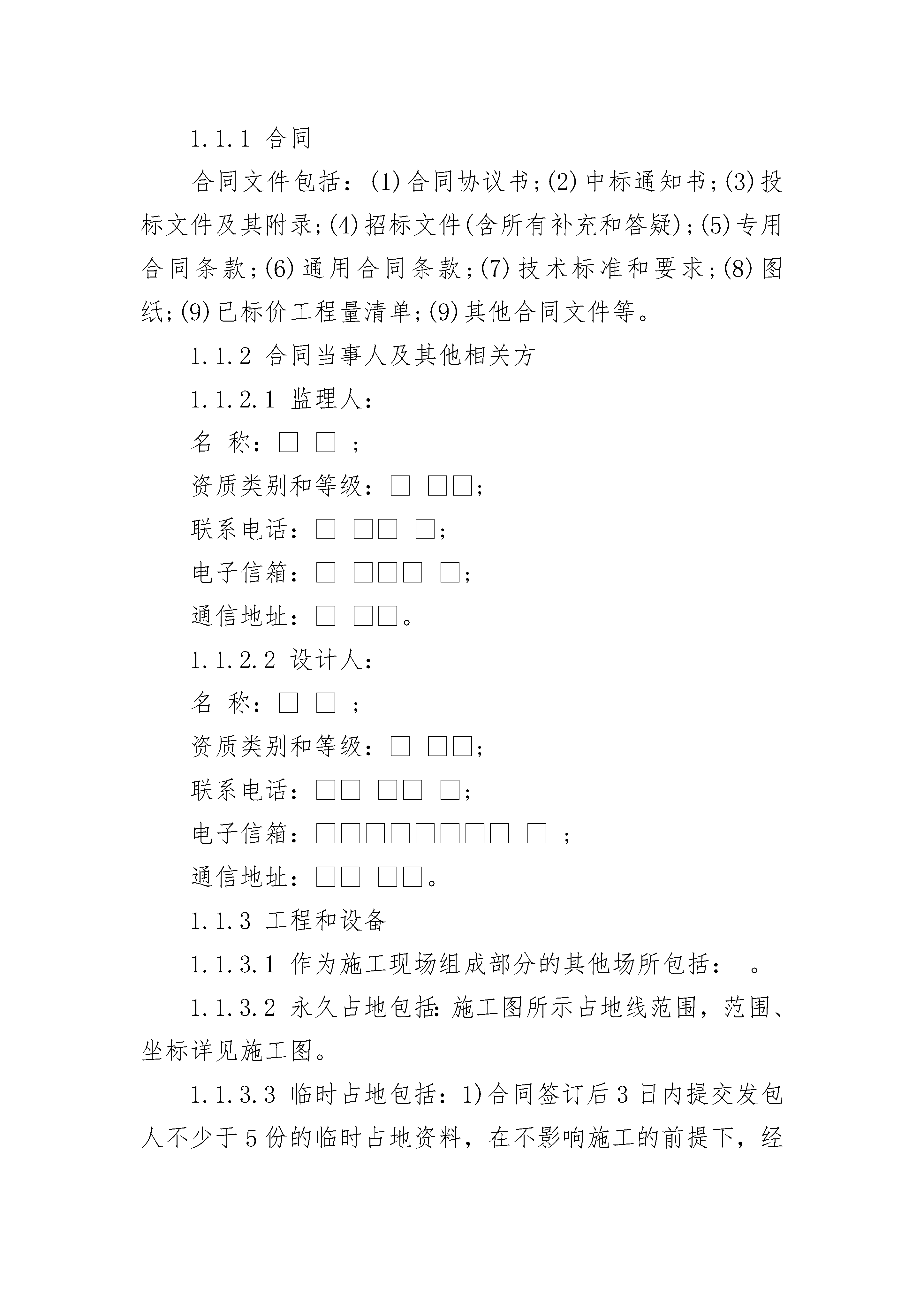 1.1.1 合同

合同文件包括：(1)合同协议书；(2)中标通知书；(3)投标文件及其附录；(4)招标文件(含所有补充和答疑)；(5)专用合同条款；(6)通用合同条款；(7)技术标准和要求；(8)图纸；(9)已标价工程量清单；(9)其他合同文件等。

1.1.2 合同当事人及其他相关方

1.1.2.1 监理人：

名 称：□ □ ；

资质类别和等级：□ □□；

联系电话：□ □□ □；

电子信箱：□ □□□ □；

通信地址：□ □□。

1.1.2.2 设计人：

名 称：□ □ ；

资质类别和等级：□ □□；

联系电话：□□ □□ □；

电子信箱：□□□□□□□□ □ ；

通信地址：□□ □□。

1.1.3 工程和设备

1.1.3.1 作为施工现场组成部分的其他场所包括： 。

1.1.3.2 永久占地包括：施工图所示占地线范围，范围、坐标详见施工图。

1.1.3.3 临时占地包括：1)合同签订后3日内提交发包人不少于5份的临时占地资料，在不影响施工的前提下，经